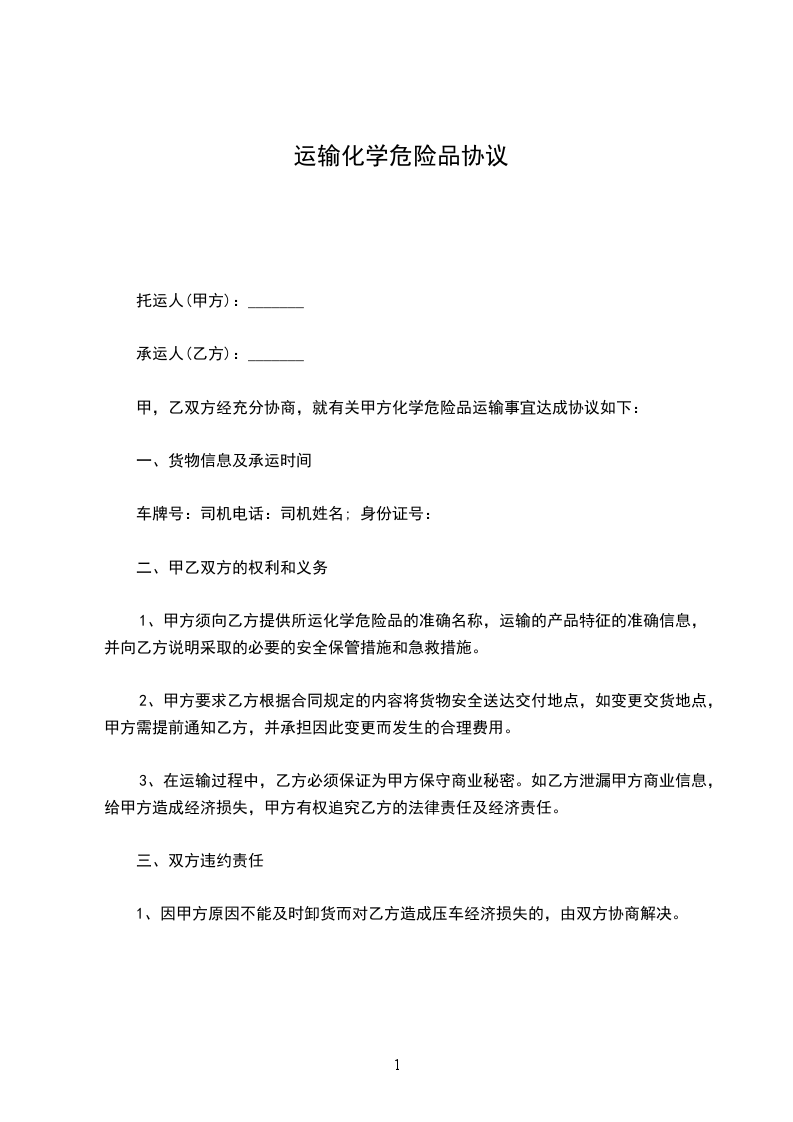 运输化学危险品协议

托运人(甲方)：_______

承运人(乙方)：_______

甲，乙双方经充分协商，就有关甲方化学危险品运输事宜达成协议如下：

一、货物信息及承运时间

车牌号：司机电话：司机姓名；身份证号：

二、甲乙双方的权利和义务

1、甲方须向乙方提供所运化学危险品的准确名称，运输的产品特征的准确信息，并向乙方说明采取的必要的安全保管措施和急救措施。

2、甲方要求乙方根据合同规定的内容将货物安全送达交付地点，如变更交货地点，甲方需提前通知乙方，并承担因此变更而发生的合理费用。

3、在运输过程中，乙方必须保证为甲方保守商业秘密。如乙方泄漏甲方商业信息，给甲方造成经济损失，甲方有权追究乙方的法律责任及经济责任。

三、双方违约责任

1、因甲方原因不能及时卸货而对乙方造成压车经济损失的，由双方协商解决。

1